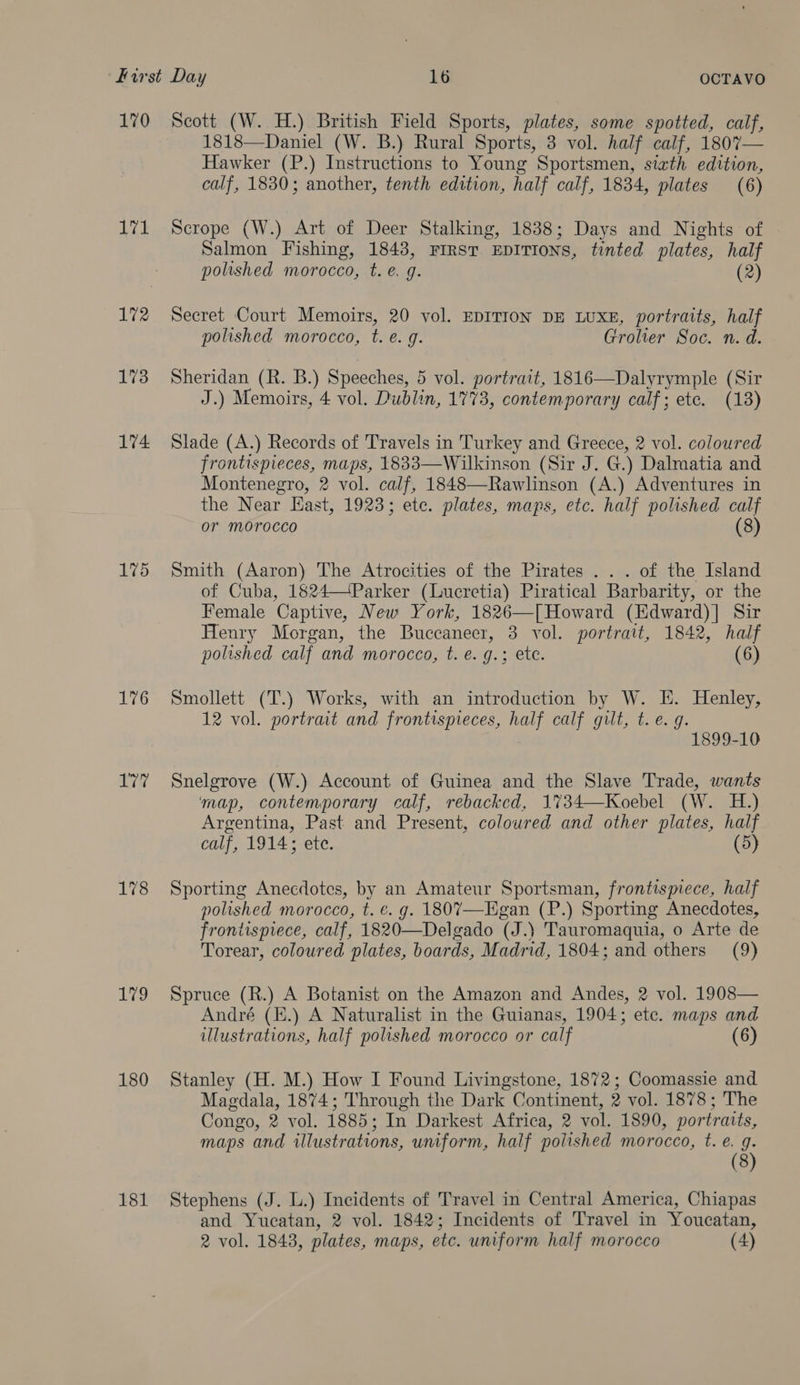 First Day 16 OCTAVO

170 Scott (W. H.) British Field Sports, plates, some spotted, calf, 1818—Daniel (W. B.) Rural Sports, 3 vol. half calf, 1807—Hawker (P.) Instructions to Young Sportsmen, sixth edition, calf, 1830; another, tenth edition, half calf, 1834, plates (6)

171 Scrope (W.) Art of Deer Stalking, 1838; Days and Nights of Salmon Fishing, 1843, FIRST EDITIONS, tinted plates, half polished morocco, t. e. g. (2)

172 Secret Court Memoirs, 20 vol. EDITION DE LUXE, portraits, half polished morocco, t. e. g. Grolier Soc. n. d.

173 Sheridan (R. B.) Speeches, 5 vol. portrait, 1816—Dalyrymple (Sir J.) Memoirs, 4 vol. Dublin, 1773, contemporary calf; etc. (13)

174 Slade (A.) Records of Travels in Turkey and Greece, 2 vol. coloured frontispieces, maps, 1833—Wilkinson (Sir J. G.) Dalmatia and Montenegro, 2 vol. calf, 1848—Rawlinson (A.) Adventures in the Near East, 1923; etc. plates, maps, etc. half polished calf or morocco (8)

175 Smith (Aaron) The Atrocities of the Pirates . . . of the Island of Cuba, 1824—Parker (Lucretia) Piratical Barbarity, or the Female Captive, New York, 1826—[Howard (Edward)] Sir Henry Morgan, the Buccaneer, 3 vol. portrait, 1842, half polished calf and morocco, t. e. g.; etc. (6)

176 Smollett (T.) Works, with an introduction by W. E. Henley, 12 vol. portrait and frontispieces, half calf gilt, t. e. g. 1899-10

177 Snelgrove (W.) Account of Guinea and the Slave Trade, wants map, contemporary calf, rebacked, 1734—Koebel (W. H.) Argentina, Past and Present, coloured and other plates, half calf, 1914; etc. (5)

178 Sporting Anecdotes, by an Amateur Sportsman, frontispiece, half polished morocco, t. e. g. 1807—Egan (P.) Sporting Anecdotes, frontispiece, calf, 1820—Delgado (J.) Tauromaquia, o Arte de Torear, coloured plates, boards, Madrid, 1804; and others (9)

179 Spruce (R.) A Botanist on the Amazon and Andes, 2 vol. 1908—André (E.) A Naturalist in the Guianas, 1904; etc. maps and illustrations, half polished morocco or calf (6)

180 Stanley (H. M.) How I Found Livingstone, 1872; Coomassie and Magdala, 1874; Through the Dark Continent, 2 vol. 1878; The Congo, 2 vol. 1885; In Darkest Africa, 2 vol. 1890, portraits, maps and illustrations, uniform, half polished morocco, t. e. g. (8)

181 Stephens (J. L.) Incidents of Travel in Central America, Chiapas and Yucatan, 2 vol. 1842; Incidents of Travel in Youcatan, 2 vol. 1843, plates, maps, etc. uniform half morocco (4)